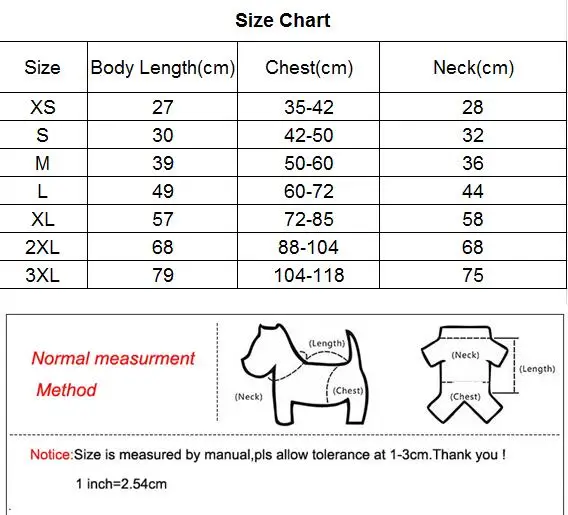 Size Chart

| Size | Body Length(cm) | Chest(cm) | Neck(cm) |
|---|---|---|---|
| XS | 27 | 35-42 | 28 |
| S | 30 | 42-50 | 32 |
| M | 39 | 50-60 | 36 |
| L | 49 | 60-72 | 44 |
| XL | 57 | 72-85 | 58 |
| 2XL | 68 | 88-104 | 68 |
| 3XL | 79 | 104-118 | 75 |

Normal measurment Method

(Length)
(Neck)
(Chest)

(Neck)
(Length)
(Chest)

Notice:Size is measured by manual,pls allow tolerance at 1-3cm.Thank you !

1 inch=2.54cm